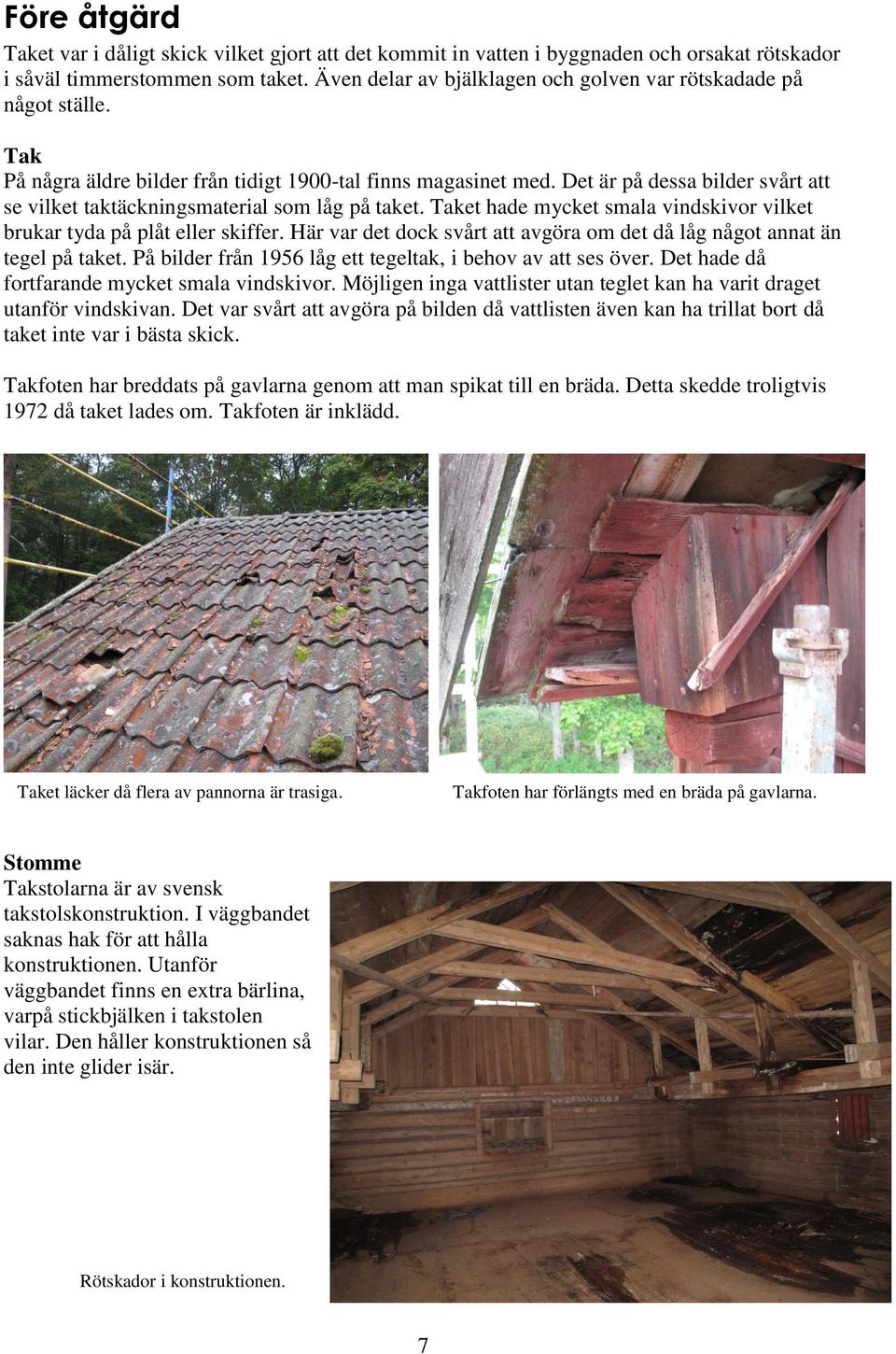 Före åtgärd

Taket var i dåligt skick vilket gjort att det kommit in vatten i byggnaden och orsakat rötskador i såväl timmerstommen som taket. Även delar av bjälklagen och golven var rötskadade på något ställe.

Tak
På några äldre bilder från tidigt 1900-tal finns magasinet med. Det är på dessa bilder svårt att se vilket taktäckningsmaterial som låg på taket. Taket hade mycket smala vindskivor vilket brukar tyda på plåt eller skiffer. Här var det dock svårt att avgöra om det då låg något annat än tegel på taket. På bilder från 1956 låg ett tegeltak, i behov av att ses över. Det hade då fortfarande mycket smala vindskivor. Möjligen inga vattlister utan teglet kan ha varit draget utanför vindskivan. Det var svårt att avgöra på bilden då vattlisten även kan ha trillat bort då taket inte var i bästa skick.

Takfoten har breddats på gavlarna genom att man spikat till en bräda. Detta skedde troligtvis 1972 då taket lades om. Takfoten är inklädd.

Taket läcker då flera av pannorna är trasiga.

Takfoten har förlängts med en bräda på gavlarna.

Stomme
Takstolarna är av svensk takstolskonstruktion. I väggbandet saknas hak för att hålla konstruktionen. Utanför väggbandet finns en extra bärlina, varpå stickbjälken i takstolen vilar. Den håller konstruktionen så den inte glider isär.

Rötskador i konstruktionen.

7